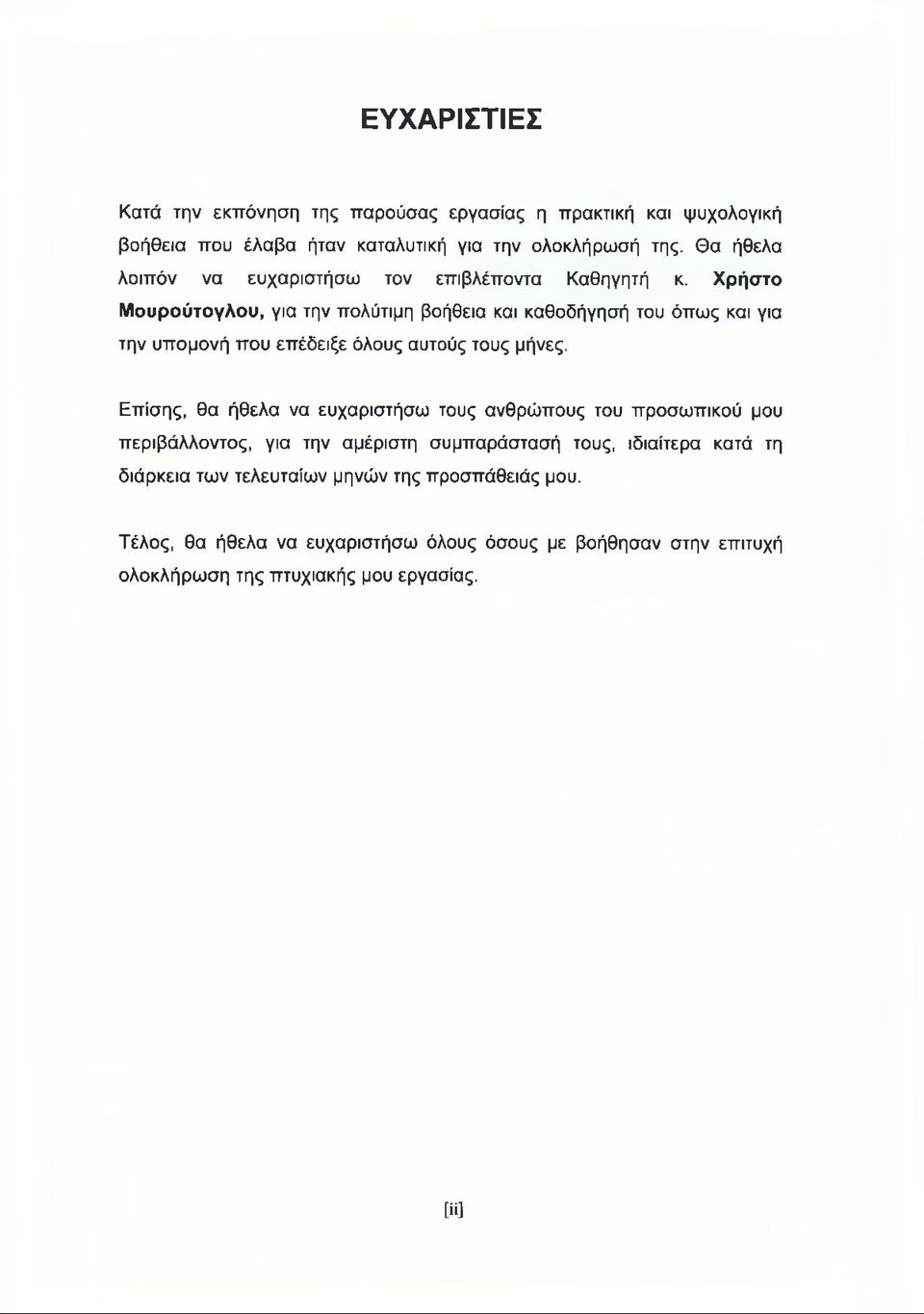 ΕΥΧΑΡΙΣΤΙΕΣ

Κατά την εκπόνηση της παρούσας εργασίας η πρακτική και ψυχολογική βοήθεια που έλαβα ήταν καταλυτική για την ολοκλήρωσή της. Θα ήθελα λοιπόν να ευχαριστήσω τον επιβλέποντα Καθηγητή κ. Χρήστο Μουρούτογλου, για την πολύτιμη βοήθεια και καθοδήγησή του όπως και για την υπομονή που επέδειξε όλους αυτούς τους μήνες.

Επίσης, θα ήθελα να ευχαριστήσω τους ανθρώπους του προσωπικού μου περιβάλλοντος, για την αμέριστη συμπαράστασή τους, ιδιαίτερα κατά τη διάρκεια των τελευταίων μηνών της προσπάθειάς μου.

Τέλος, θα ήθελα να ευχαριστήσω όλους όσους με βοήθησαν στην επιτυχή ολοκλήρωση της πτυχιακής μου εργασίας.

[ii]